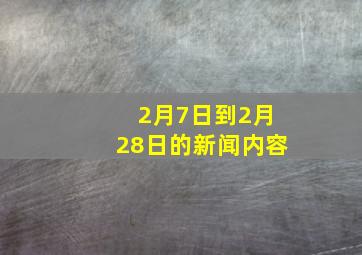 2月7日到2月28日的新闻内容